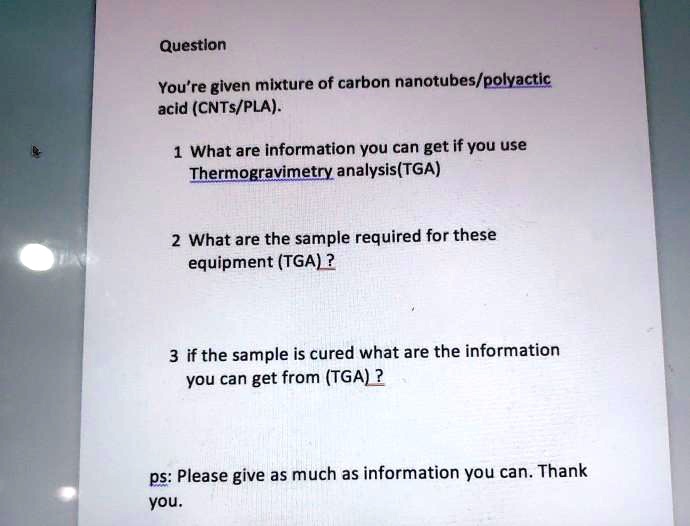 Question

You're given mixture of carbon nanotubes/polyactic acid (CNTs/PLA).

1 What are information you can get if you use Thermogravimetry analysis(TGA)

2 What are the sample required for these equipment (TGA) ?

3 if the sample is cured what are the information you can get from (TGA) ?

ps: Please give as much as information you can. Thank you.